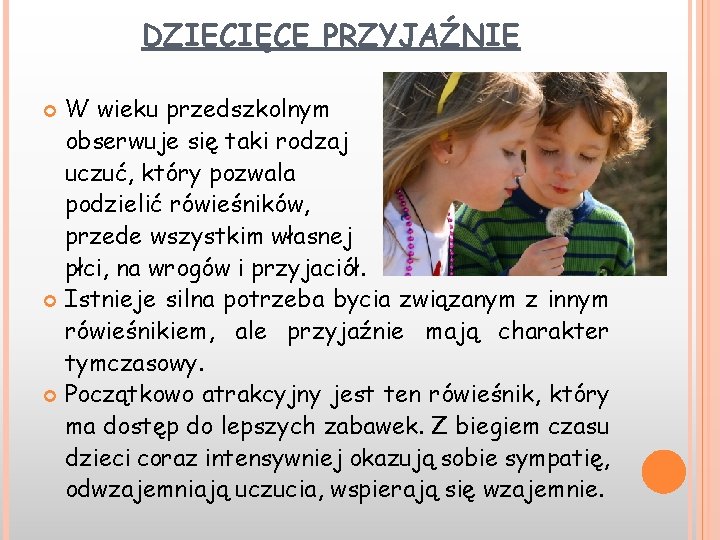 DZIECIĘCE PRZYJAŹNIE

W wieku przedszkolnym obserwuje się taki rodzaj uczuć, który pozwala podzielić rówieśników, przede wszystkim własnej płci, na wrogów i przyjaciół.

Istnieje silna potrzeba bycia związanym z innym rówieśnikiem, ale przyjaźnie mają charakter tymczasowy.

Początkowo atrakcyjny jest ten rówieśnik, który ma dostęp do lepszych zabawek. Z biegiem czasu dzieci coraz intensywniej okazują sobie sympatię, odwzajemniają uczucia, wspierają się wzajemnie.